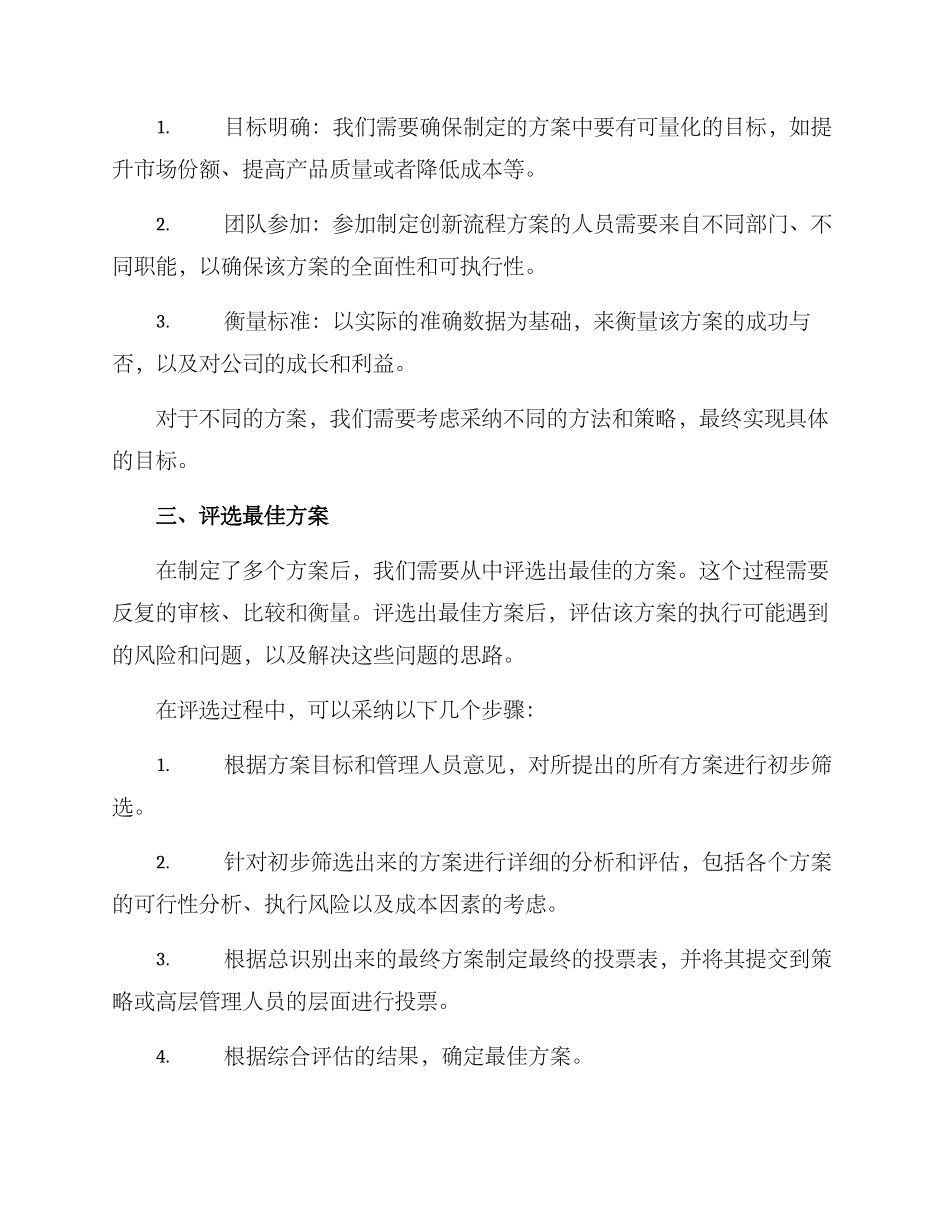 1. 目标明确：我们需要确保制定的方案中要有可量化的目标，如提升市场份额、提高产品质量或者降低成本等。

2. 团队参加：参加制定创新流程方案的人员需要来自不同部门、不同职能，以确保该方案的全面性和可执行性。

3. 衡量标准：以实际的准确数据为基础，来衡量该方案的成功与否，以及对公司的成长和利益。

对于不同的方案，我们需要考虑采纳不同的方法和策略，最终实现具体的目标。

三、评选最佳方案

在制定了多个方案后，我们需要从中评选出最佳的方案。这个过程需要反复的审核、比较和衡量。评选出最佳方案后，评估该方案的执行可能遇到的风险和问题，以及解决这些问题的思路。

在评选过程中，可以采纳以下几个步骤：

1. 根据方案目标和管理人员意见，对所提出的所有方案进行初步筛选。

2. 针对初步筛选出来的方案进行详细的分析和评估，包括各个方案的可行性分析、执行风险以及成本因素的考虑。

3. 根据总识别出来的最终方案制定最终的投票表，并将其提交到策略或高层管理人员的层面进行投票。

4. 根据综合评估的结果，确定最佳方案。